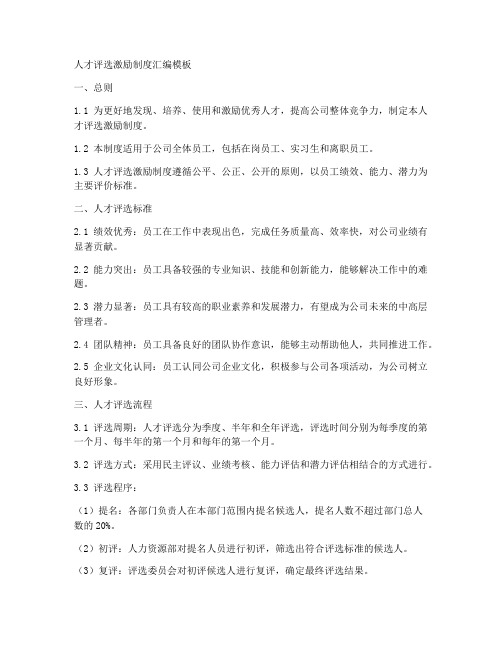 人才评选激励制度汇编模板

一、总则

1.1 为更好地发现、培养、使用和激励优秀人才，提高公司整体竞争力，制定本人才评选激励制度。

1.2 本制度适用于公司全体员工，包括在岗员工、实习生和离职员工。

1.3 人才评选激励制度遵循公平、公正、公开的原则，以员工绩效、能力、潜力为主要评价标准。

二、人才评选标准

2.1 绩效优秀：员工在工作中表现出色，完成任务质量高、效率快，对公司业绩有显著贡献。

2.2 能力突出：员工具备较强的专业知识、技能和创新能力，能够解决工作中的难题。

2.3 潜力显著：员工具有较高的职业素养和发展潜力，有望成为公司未来的中高层管理者。

2.4 团队精神：员工具备良好的团队协作意识，能够主动帮助他人，共同推进工作。

2.5 企业文化认同：员工认同公司企业文化，积极参与公司各项活动，为公司树立良好形象。

三、人才评选流程

3.1 评选周期：人才评选分为季度、半年和全年评选，评选时间分别为每季度的第一个月、每半年的第一个月和每年的第一个月。

3.2 评选方式：采用民主评议、业绩考核、能力评估和潜力评估相结合的方式进行。

3.3 评选程序：

（1）提名：各部门负责人在本部门范围内提名候选人，提名人数不超过部门总人数的 20%。

（2）初评：人力资源部对提名人员进行初评，筛选出符合评选标准的候选人。

（3）复评：评选委员会对初评候选人进行复评，确定最终评选结果。